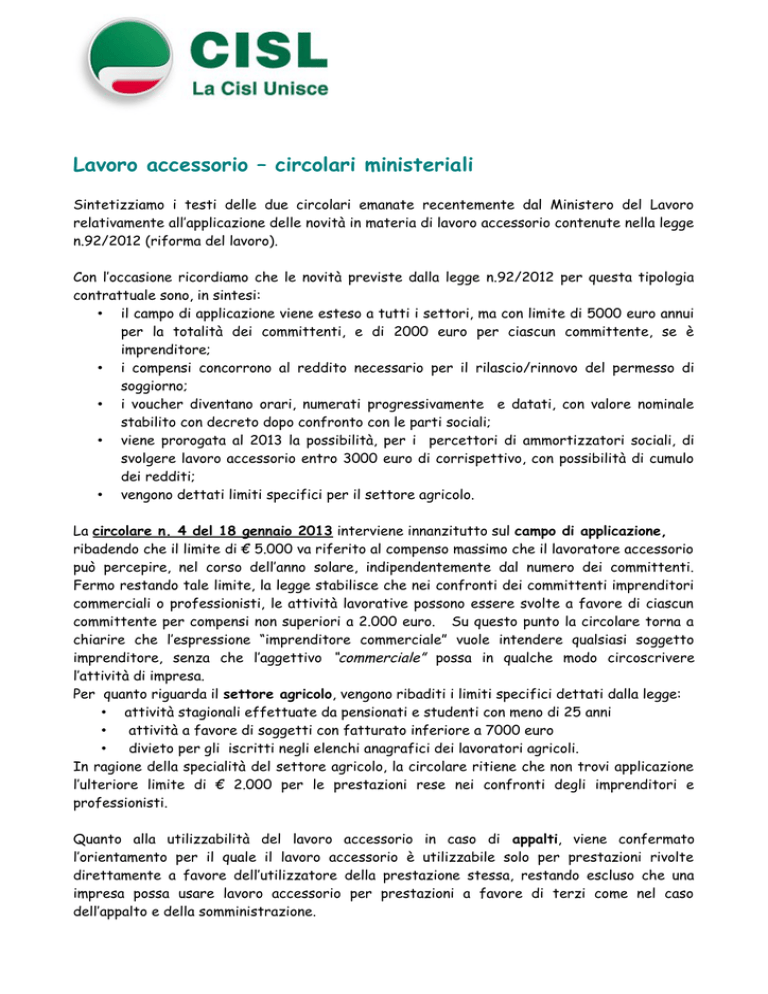 CISL
La Cisl Unisce

Lavoro accessorio – circolari ministeriali

Sintetizziamo i testi delle due circolari emanate recentemente dal Ministero del Lavoro relativamente all'applicazione delle novità in materia di lavoro accessorio contenute nella legge n.92/2012 (riforma del lavoro).

Con l'occasione ricordiamo che le novità previste dalla legge n.92/2012 per questa tipologia contrattuale sono, in sintesi:
• il campo di applicazione viene esteso a tutti i settori, ma con limite di 5000 euro annui per la totalità dei committenti, e di 2000 euro per ciascun committente, se è imprenditore;
• i compensi concorrono al reddito necessario per il rilascio/rinnovo del permesso di soggiorno;
• i voucher diventano orari, numerati progressivamente e datati, con valore nominale stabilito con decreto dopo confronto con le parti sociali;
• viene prorogata al 2013 la possibilità, per i percettori di ammortizzatori sociali, di svolgere lavoro accessorio entro 3000 euro di corrispettivo, con possibilità di cumulo dei redditi;
• vengono dettati limiti specifici per il settore agricolo.

La circolare n. 4 del 18 gennaio 2013 interviene innanzitutto sul campo di applicazione, ribadendo che il limite di € 5.000 va riferito al compenso massimo che il lavoratore accessorio può percepire, nel corso dell'anno solare, indipendentemente dal numero dei committenti. Fermo restando tale limite, la legge stabilisce che nei confronti dei committenti imprenditori commerciali o professionisti, le attività lavorative possono essere svolte a favore di ciascun committente per compensi non superiori a 2.000 euro. Su questo punto la circolare torna a chiarire che l'espressione "imprenditore commerciale" vuole intendere qualsiasi soggetto imprenditore, senza che l'aggettivo "commerciale" possa in qualche modo circoscrivere l'attività di impresa.
Per quanto riguarda il settore agricolo, vengono ribaditi i limiti specifici dettati dalla legge:
• attività stagionali effettuate da pensionati e studenti con meno di 25 anni
• attività a favore di soggetti con fatturato inferiore a 7000 euro
• divieto per gli iscritti negli elenchi anagrafici dei lavoratori agricoli.
In ragione della specialità del settore agricolo, la circolare ritiene che non trovi applicazione l'ulteriore limite di € 2.000 per le prestazioni rese nei confronti degli imprenditori e professionisti.

Quanto alla utilizzabilità del lavoro accessorio in caso di appalti, viene confermato l'orientamento per il quale il lavoro accessorio è utilizzabile solo per prestazioni rivolte direttamente a favore dell'utilizzatore della prestazione stessa, restando escluso che una impresa possa usare lavoro accessorio per prestazioni a favore di terzi come nel caso dell'appalto e della somministrazione.